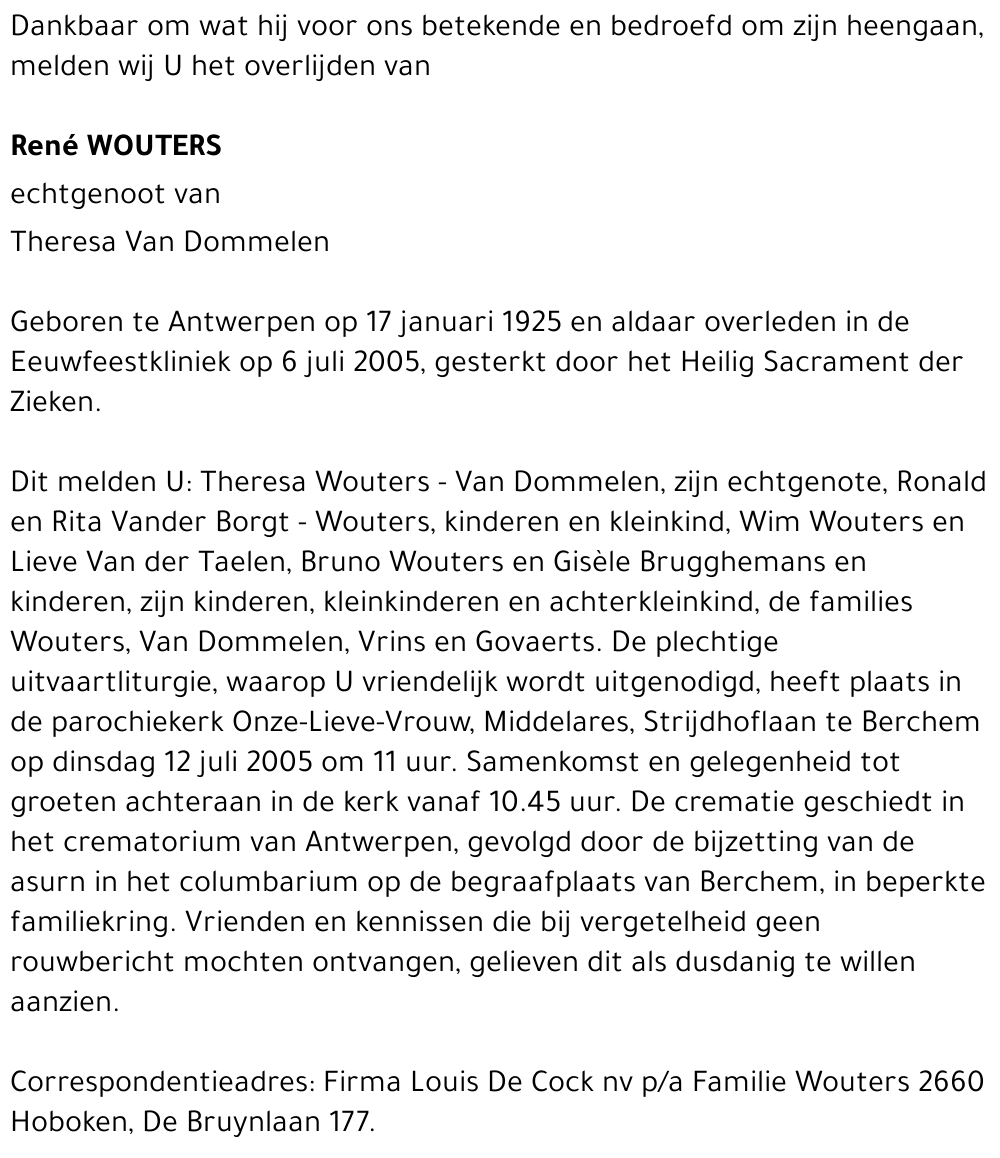 Dankbaar om wat hij voor ons betekende en bedroefd om zijn heengaan, melden wij U het overlijden van

René WOUTERS
echtgenoot van
Theresa Van Dommelen

Geboren te Antwerpen op 17 januari 1925 en aldaar overleden in de Eeuwfeestkliniek op 6 juli 2005, gesterkt door het Heilig Sacrament der Zieken.

Dit melden U: Theresa Wouters - Van Dommelen, zijn echtgenote, Ronald en Rita Vander Borgt - Wouters, kinderen en kleinkind, Wim Wouters en Lieve Van der Taelen, Bruno Wouters en Gisèle Brugghemans en kinderen, zijn kinderen, kleinkinderen en achterkleinkind, de families Wouters, Van Dommelen, Vrins en Govaerts. De plechtige uitvaartliturgie, waarop U vriendelijk wordt uitgenodigd, heeft plaats in de parochiekerk Onze-Lieve-Vrouw, Middelares, Strijdhoflaan te Berchem op dinsdag 12 juli 2005 om 11 uur. Samenkomst en gelegenheid tot groeten achteraan in de kerk vanaf 10.45 uur. De crematie geschiedt in het crematorium van Antwerpen, gevolgd door de bijzetting van de asurn in het columbarium op de begraafplaats van Berchem, in beperkte familiekring. Vrienden en kennissen die bij vergetelheid geen rouwbericht mochten ontvangen, gelieven dit als dusdanig te willen aanzien.

Correspondentieadres: Firma Louis De Cock nv p/a Familie Wouters 2660 Hoboken, De Bruynlaan 177.